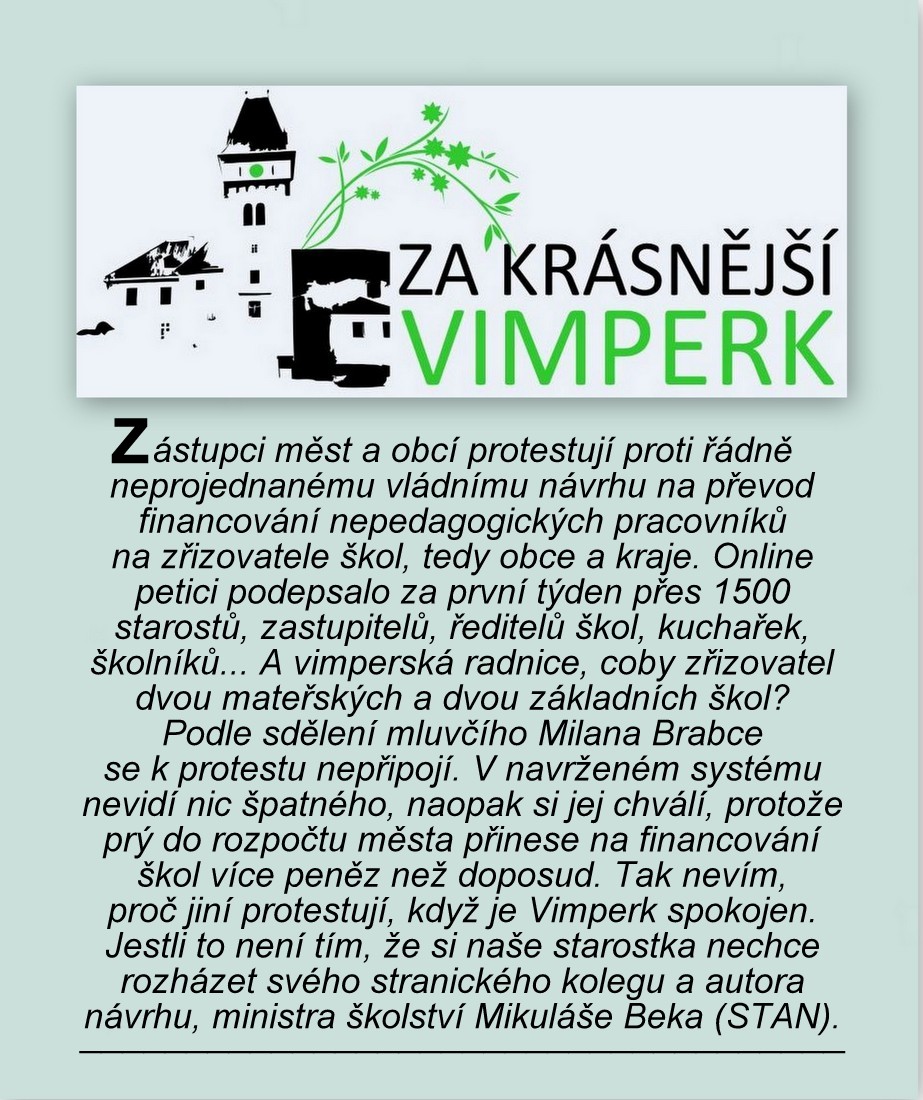 ZA KRÁSNĚJŠÍ
VIMPERK

Zástupci měst a obcí protestují proti řádně neprojednanému vládnímu návrhu na převod financování nepedagogických pracovníků na zřizovatele škol, tedy obce a kraje. Online petici podepsalo za první týden přes 1500 starostů, zastupitelů, ředitelů škol, kuchařek, školníků... A vimperská radnice, coby zřizovatel dvou mateřských a dvou základních škol? Podle sdělení mluvčího Milana Brabce se k protestu nepřipojí. V navrženém systému nevidí nic špatného, naopak si jej chválí, protože prý do rozpočtu města přinese na financování škol více peněz než doposud. Tak nevím, proč jiní protestují, když je Vimperk spokojen. Jestli to není tím, že si naše starostka nechce rozházet svého stranického kolegu a autora návrhu, ministra školství Mikuláše Beka (STAN).